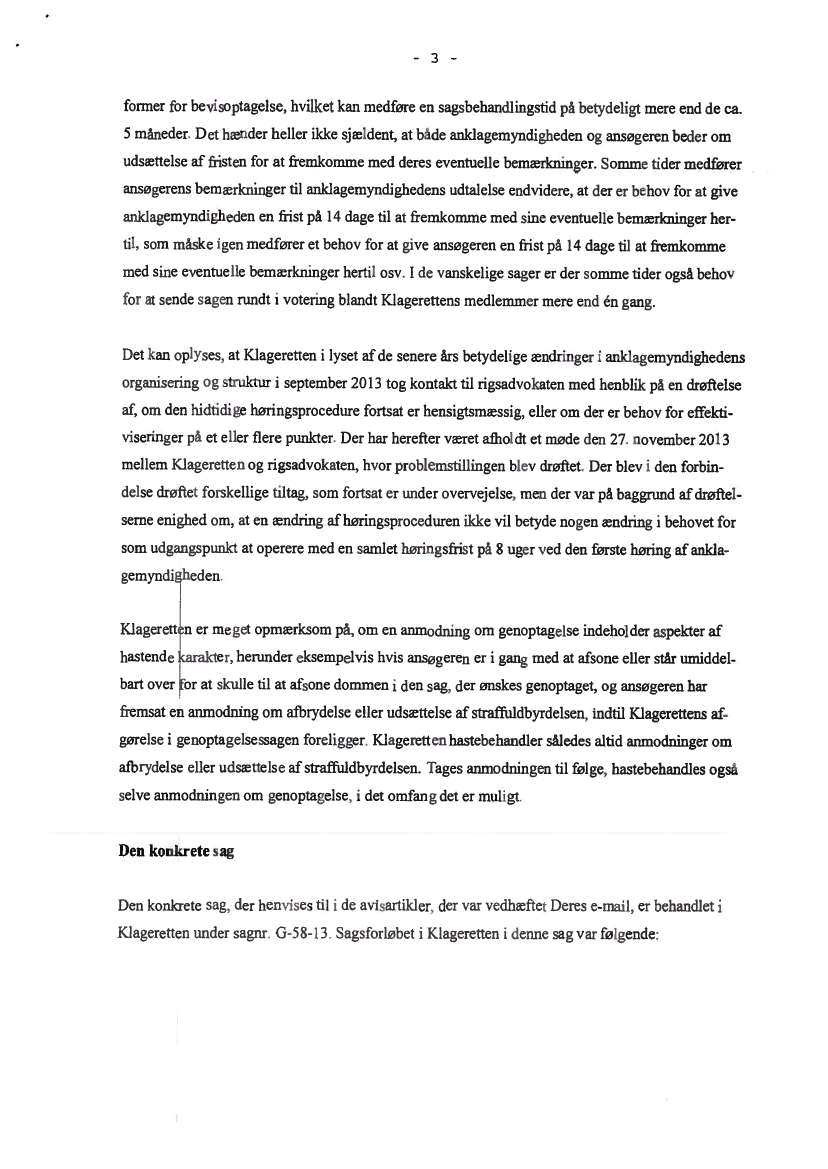 - 3 -

former for bevisoptagelse, hvilket kan medføre en sagsbehandlingstid på betydeligt mere end de ca. 5 måneder. Det hænder heller ikke sjældent, at både anklagemyndigheden og ansøgeren beder om udsættelse af fristen for at fremkomme med deres eventuelle bemærkninger. Somme tider medfører ansøgerens bemærkninger til anklagemyndighedens udtalelse endvidere, at der er behov for at give anklagemyndigheden en frist på 14 dage til at fremkomme med sine eventuelle bemærkninger hertil, som måske igen medfører et behov for at give ansøgeren en frist på 14 dage til at fremkomme med sine eventuelle bemærkninger hertil osv. I de vanskelige sager er der somme tider også behov for at sende sagen rundt i votering blandt Klagerettens medlemmer mere end én gang.

Det kan oplyses, at Klageretten i lyset af de senere års betydelige ændringer i anklagemyndighedens organisering og struktur i september 2013 tog kontakt til rigsadvokaten med henblik på en drøftelse af, om den hidtidige høringsprocedure fortsat er hensigtsmæssig, eller om der er behov for effektiviseringer på et eller flere punkter. Der har herefter været afholdt et møde den 27. november 2013 mellem Klageretten og rigsadvokaten, hvor problemstillingen blev drøftet. Der blev i den forbindelse drøftet forskellige tiltag, som fortsat er under overvejelse, men der var på baggrund af drøftelserne enighed om, at en ændring af høringsproceduren ikke vil betyde nogen ændring i behovet for som udgangspunkt at operere med en samlet høringsfrist på 8 uger ved den første høring af anklagemyndigheden.

Klageretten er meget opmærksom på, om en anmodning om genoptagelse indeholder aspekter af hastende karakter, herunder eksempelvis hvis ansøgeren er i gang med at afsone eller står umiddelbart over for at skulle til at afsone dommen i den sag, der ønskes genoptaget, og ansøgeren har fremsat en anmodning om afbrydelse eller udsættelse af straffuldbyrdelsen, indtil Klagerettens afgørelse i genoptagelsessagen foreligger. Klageretten hastebehandler således altid anmodninger om afbrydelse eller udsættelse af straffuldbyrdelsen. Tages anmodningen til følge, hastebehandles også selve anmodningen om genoptagelse, i det omfang det er muligt.

Den konkrete sag

Den konkrete sag, der henvises til i de avisartikler, der var vedhæftet Deres e-mail, er behandlet i Klageretten under sagnr. G-58-13. Sagsforløbet i Klageretten i denne sag var følgende: